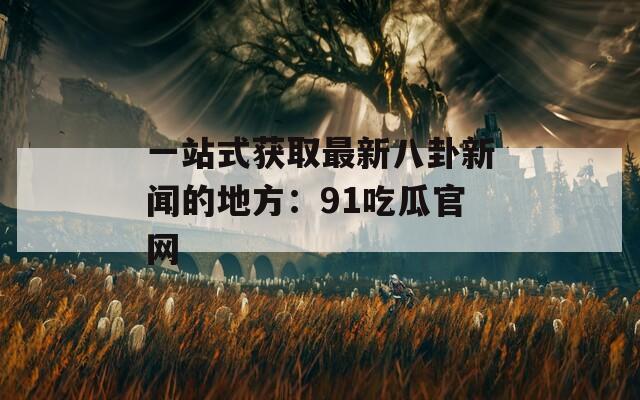 一站式获取最新八卦新闻的地方：91吃瓜官网